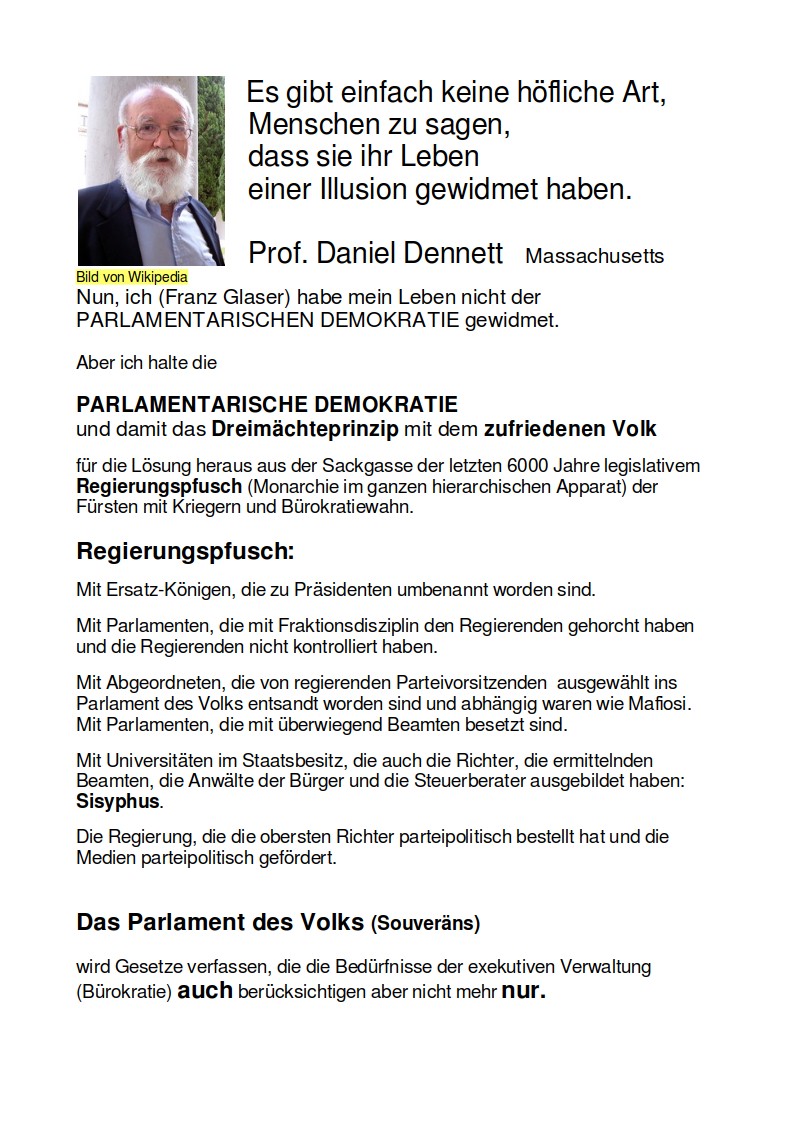 Es gibt einfach keine höfliche Art, Menschen zu sagen, dass sie ihr Leben einer Illusion gewidmet haben.

Prof. Daniel Dennett Massachusetts

Bild von Wikipedia

Nun, ich (Franz Glaser) habe mein Leben nicht der PARLAMENTARISCHEN DEMOKRATIE gewidmet.

Aber ich halte die

PARLAMENTARISCHE DEMOKRATIE
und damit das Dreimächteprinzip mit dem zufriedenen Volk

für die Lösung heraus aus der Sackgasse der letzten 6000 Jahre legislativem Regierungspfusch (Monarchie im ganzen hierarchischen Apparat) der Fürsten mit Kriegern und Bürokratiewahn.

Regierungspfusch:

Mit Ersatz-Königen, die zu Präsidenten umbenannt worden sind.

Mit Parlamenten, die mit Fraktionsdisziplin den Regierenden gehorcht haben und die Regierenden nicht kontrolliert haben.

Mit Abgeordneten, die von regierenden Parteivorsitzenden ausgewählt ins Parlament des Volks entsandt worden sind und abhängig waren wie Mafiosi. Mit Parlamenten, die mit überwiegend Beamten besetzt sind.

Mit Universitäten im Staatsbesitz, die auch die Richter, die ermittelnden Beamten, die Anwälte der Bürger und die Steuerberater ausgebildet haben: Sisyphus.

Die Regierung, die die obersten Richter parteipolitisch bestellt hat und die Medien parteipolitisch gefördert.

Das Parlament des Volks (Souveräns)

wird Gesetze verfassen, die die Bedürfnisse der exekutiven Verwaltung (Bürokratie) auch berücksichtigen aber nicht mehr nur.